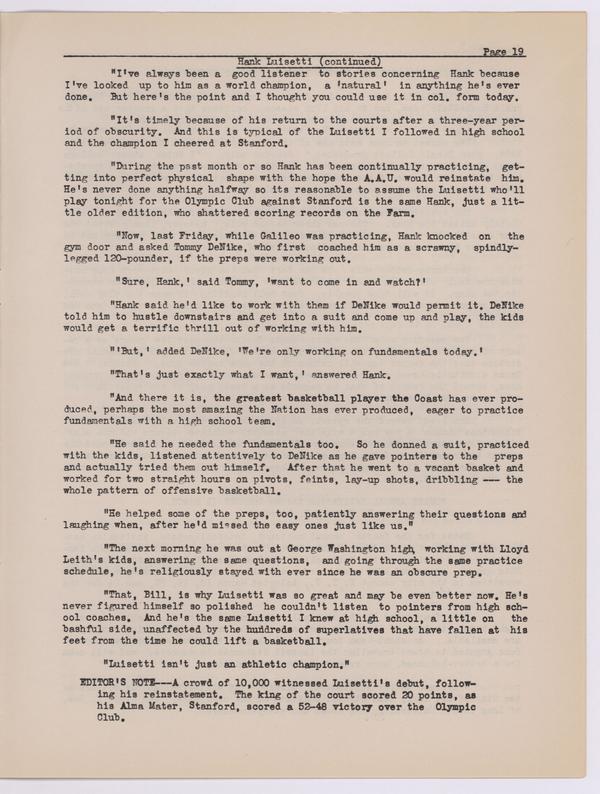 Page 19

Hank Luisetti (continued)

"I've always been a good listener to stories concerning Hank because I've looked up to him as a world champion, a 'natural' in anything he's ever done. But here's the point and I thought you could use it in col. form today.

"It's timely because of his return to the courts after a three-year period of obscurity. And this is typical of the Luisetti I followed in high school and the champion I cheered at Stanford.

"During the past month or so Hank has been continually practicing, getting into perfect physical shape with the hope the A.A.U. would reinstate him. He's never done anything halfway so its reasonable to assume the Luisetti who'll play tonight for the Olympic Club against Stanford is the same Hank, just a little older edition, who shattered scoring records on the Farm.

"Now, last Friday, while Galileo was practicing, Hank knocked on the gym door and asked Tommy DeNike, who first coached him as a scrawny, spindly-legged 120-pounder, if the preps were working out.

"Sure, Hank,' said Tommy, 'want to come in and watch?'

"Hank said he'd like to work with them if DeNike would permit it. DeNike told him to hustle downstairs and get into a suit and come up and play, the kids would get a terrific thrill out of working with him.

"'But,' added DeNike, 'We're only working on fundamentals today.'

"That's just exactly what I want,' answered Hank.

"And there it is, the greatest basketball player the Coast has ever produced, perhaps the most amazing the Nation has ever produced, eager to practice fundamentals with a high school team.

"He said he needed the fundamentals too. So he donned a suit, practiced with the kids, listened attentively to DeNike as he gave pointers to the preps and actually tried them out himself. After that he went to a vacant basket and worked for two straight hours on pivots, feints, lay-up shots, dribbling --- the whole pattern of offensive basketball.

"He helped some of the preps, too, patiently answering their questions and laughing when, after he'd missed the easy ones just like us."

"The next morning he was out at George Washington high, working with Lloyd Leith's kids, answering the same questions, and going through the same practice schedule, he's religiously stayed with ever since he was an obscure prep.

"That, Bill, is why Luisetti was so great and may be even better now. He's never figured himself so polished he couldn't listen to pointers from high school coaches. And he's the same Luisetti I knew at high school, a little on the bashful side, unaffected by the hundreds of superlatives that have fallen at his feet from the time he could lift a basketball.

"Luisetti isn't just an athletic champion."

EDITOR'S NOTE---A crowd of 10,000 witnessed Luisetti's debut, following his reinstatement. The king of the court scored 20 points, as his Alma Mater, Stanford, scored a 52-48 victory over the Olympic Club.